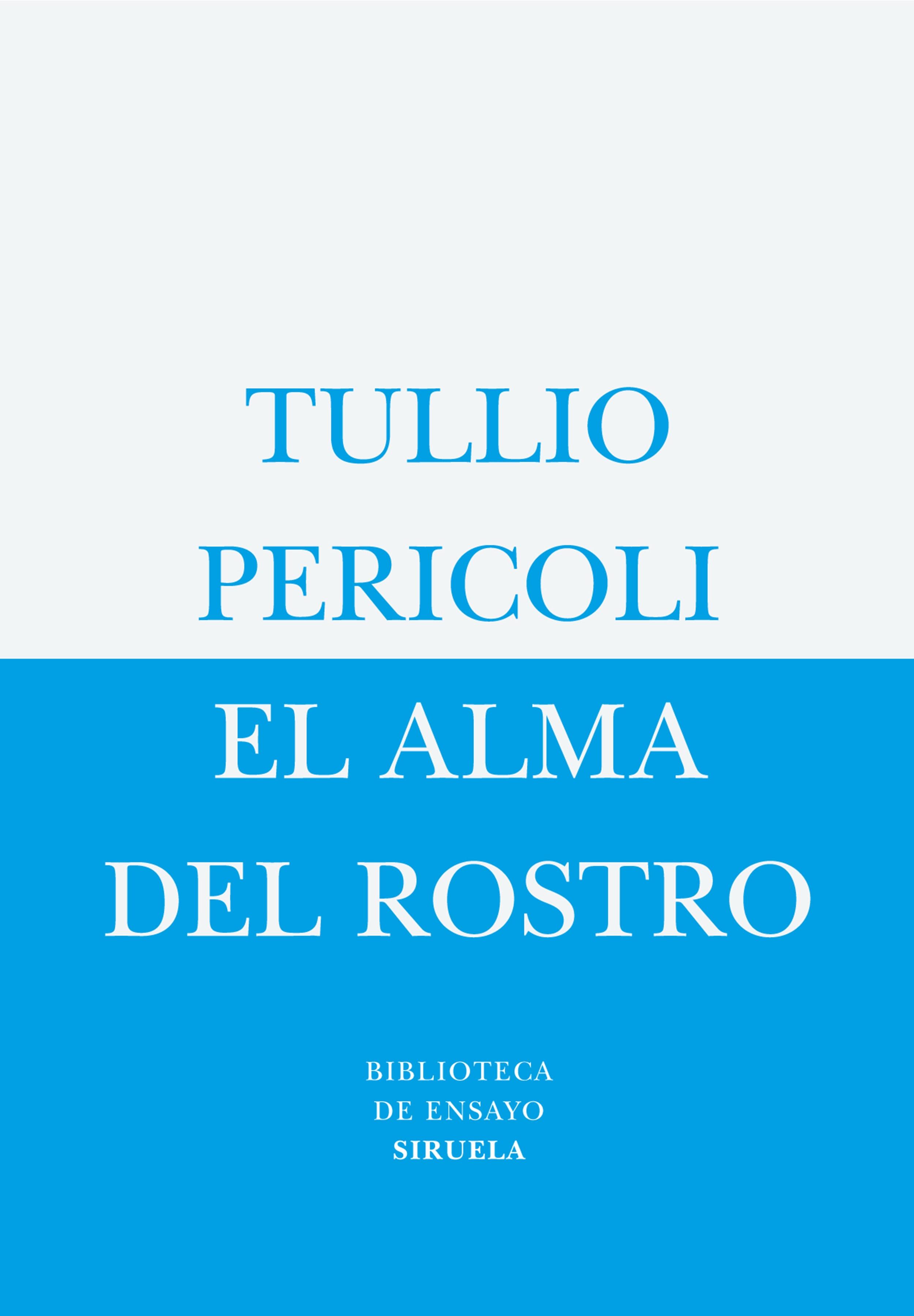 TULLIO
PERICOLI

EL ALMA
DEL ROSTRO

BIBLIOTECA
DE ENSAYO
SIRUELA